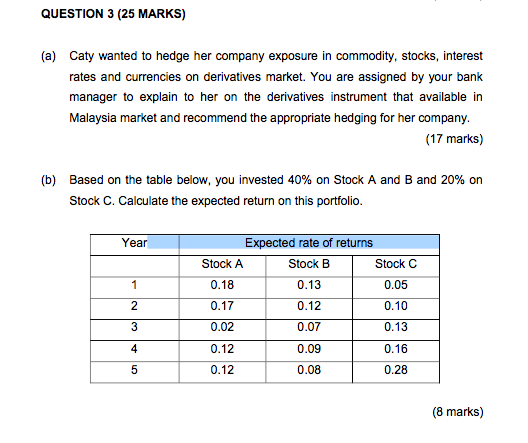 QUESTION 3 (25 MARKS)

(a) Caty wanted to hedge her company exposure in commodity, stocks, interest rates and currencies on derivatives market. You are assigned by your bank manager to explain to her on the derivatives instrument that available in Malaysia market and recommend the appropriate hedging for her company.

(17 marks)

(b) Based on the table below, you invested 40% on Stock A and B and 20% on Stock C. Calculate the expected return on this portfolio.

| Year | Expected rate of returns | | |
|---|---|---|---|
| | Stock A | Stock B | Stock C |
| 1 | 0.18 | 0.13 | 0.05 |
| 2 | 0.17 | 0.12 | 0.10 |
| 3 | 0.02 | 0.07 | 0.13 |
| 4 | 0.12 | 0.09 | 0.16 |
| 5 | 0.12 | 0.08 | 0.28 |

(8 marks)